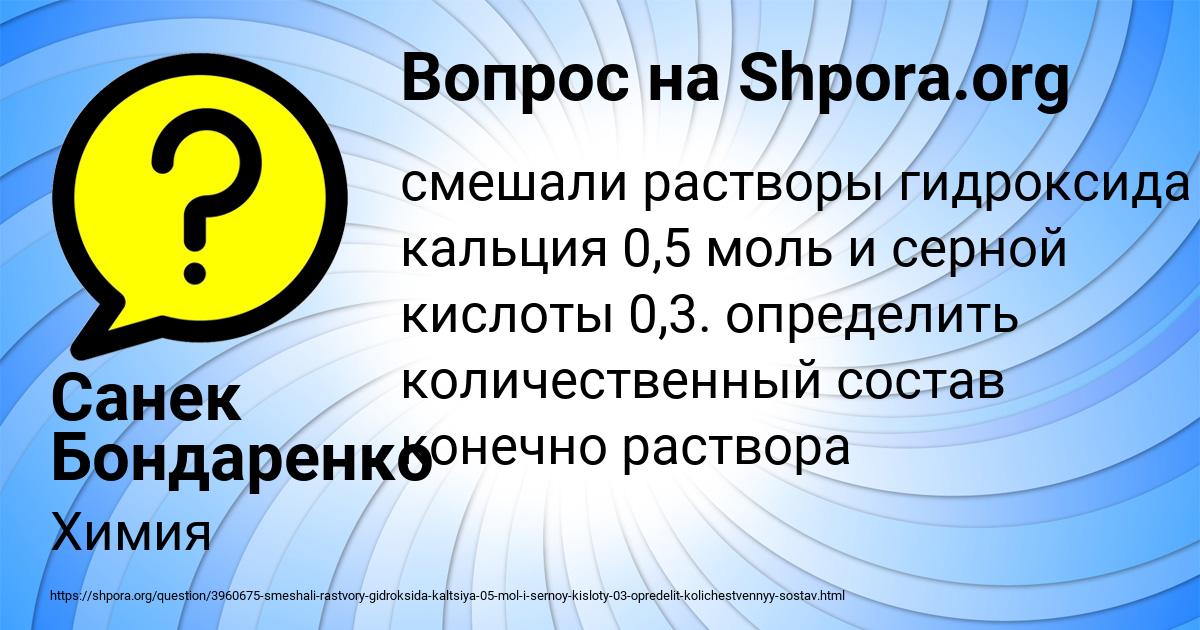 Вопрос на Shpora.org

смешали растворы гидроксида кальция 0,5 моль и серной кислоты 0,3. определить количественный состав конечно раствора

Санек Бондаренко

Химия

https://shpora.org/question/3960675-smeshali-rastvory-gidroksida-kaltsiya-05-mol-i-sernoy-kisloty-03-opredelit-kolichestvennyy-sostav.html